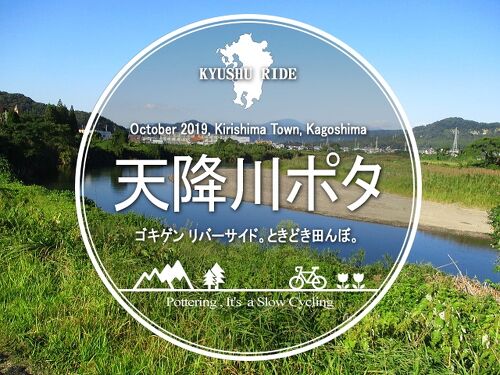 KYUSHU RIDE

October 2019, Kirishima Town, Kagoshima

天降川ポタ

ゴキゲン リバーサイド。ときどき田んぼ。

Pottering , It's a Slow Cycling